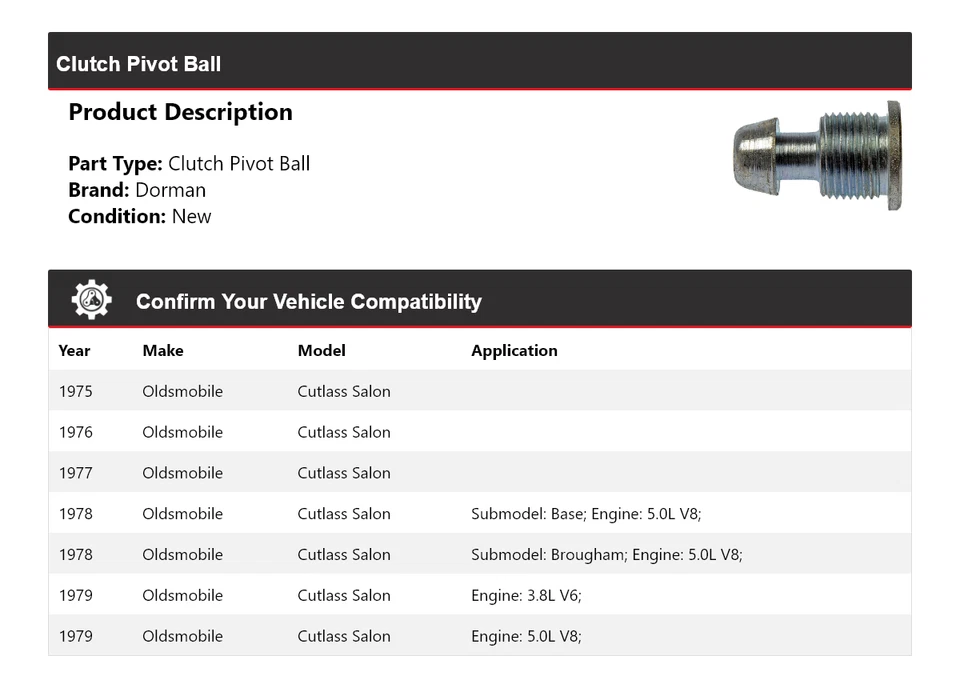 Clutch Pivot Ball

Product Description

Part Type: Clutch Pivot Ball
Brand: Dorman
Condition: New

Confirm Your Vehicle Compatibility

| Year | Make | Model | Application |
|---|---|---|---|
| 1975 | Oldsmobile | Cutlass Salon | |
| 1976 | Oldsmobile | Cutlass Salon | |
| 1977 | Oldsmobile | Cutlass Salon | |
| 1978 | Oldsmobile | Cutlass Salon | Submodel: Base; Engine: 5.0L V8; |
| 1978 | Oldsmobile | Cutlass Salon | Submodel: Brougham; Engine: 5.0L V8; |
| 1979 | Oldsmobile | Cutlass Salon | Engine: 3.8L V6; |
| 1979 | Oldsmobile | Cutlass Salon | Engine: 5.0L V8; |